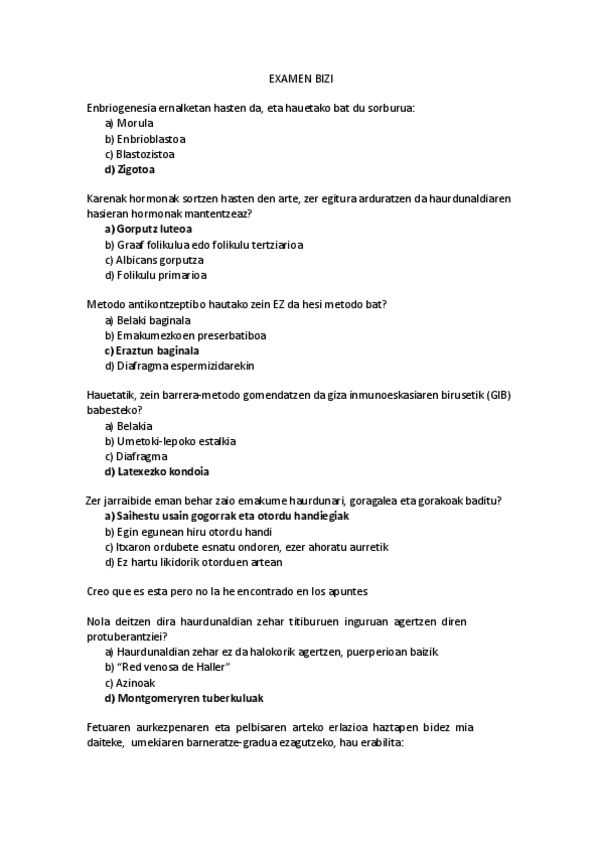 EXAMEN BIZI

Enbriogenesia ernalketan hasten da, eta hauetako bat du sorburua:
a) Morula
b) Enbrioblastoa
c) Blastozistoa
d) Zigotoa

Karenak hormonak sortzen hasten den arte, zer egitura arduratzen da haurdunaldiaren hasieran hormonak mantentzeaz?
a) Gorputz luteoa
b) Graaf folikulua edo folikulu tertziarioa
c) Albicans gorputza
d) Folikulu primarioa

Metodo antikontzeptibo hautako zein EZ da hesi metodo bat?
a) Belaki baginala
b) Emakumezkoen preserbatiboa
c) Eraztun baginala
d) Diafragma espermizidarekin

Hauetatik, zein barrera-metodo gomendatzen da giza inmunoeskasiaren birusetik (GIB) babesteko?
a) Belakia
b) Umetoki-lepoko estalkia
c) Diafragma
d) Latexezko kondoia

Zer jarraibide eman behar zaio emakume haurdunari, goragalea eta gorakoak baditu?
a) Saihestu usain gogorrak eta otordu handiegiak
b) Egin egunean hiru otordu handi
c) Itxaron ordubete esnatu ondoren, ezer ahoratu aurretik
d) Ez hartu likidorik otorduen artean

Creo que es esta pero no la he encontrado en los apuntes

Nola deitzen dira haurdunaldian zehar titiburuen inguruan agertzen diren protuberantziei?
a) Haurdunaldian zehar ez da halokorik agertzen, puerperioan baizik
b) "Red venosa de Haller"
c) Azinoak
d) Montgomeryren tuberkuluak

Fetuaren aurkezpenaren eta pelbisaren arteko erlazioa haztapen bidez mia daiteke, umekiaren barneratze-gradua ezagutzeko, hau erabilita: